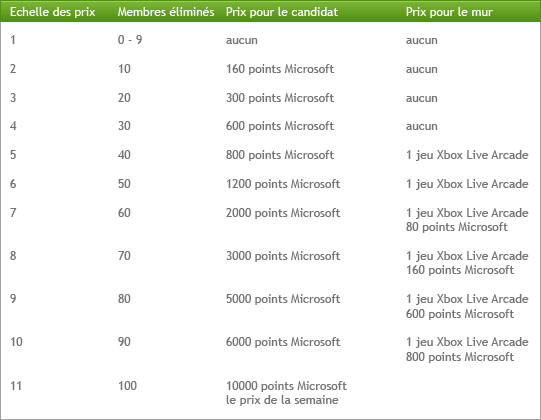 | Echelle des prix | Membres éliminés | Prix pour le candidat | Prix pour le mur |
|---|---|---|---|
| 1 | 0 - 9 | aucun | aucun |
| 2 | 10 | 160 points Microsoft | aucun |
| 3 | 20 | 300 points Microsoft | aucun |
| 4 | 30 | 600 points Microsoft | aucun |
| 5 | 40 | 800 points Microsoft | 1 jeu Xbox Live Arcade |
| 6 | 50 | 1200 points Microsoft | 1 jeu Xbox Live Arcade |
| 7 | 60 | 2000 points Microsoft | 1 jeu Xbox Live Arcade 80 points Microsoft |
| 8 | 70 | 3000 points Microsoft | 1 jeu Xbox Live Arcade 160 points Microsoft |
| 9 | 80 | 5000 points Microsoft | 1 jeu Xbox Live Arcade 600 points Microsoft |
| 10 | 90 | 6000 points Microsoft | 1 jeu Xbox Live Arcade 800 points Microsoft |
| 11 | 100 | 10000 points Microsoft le prix de la semaine | |